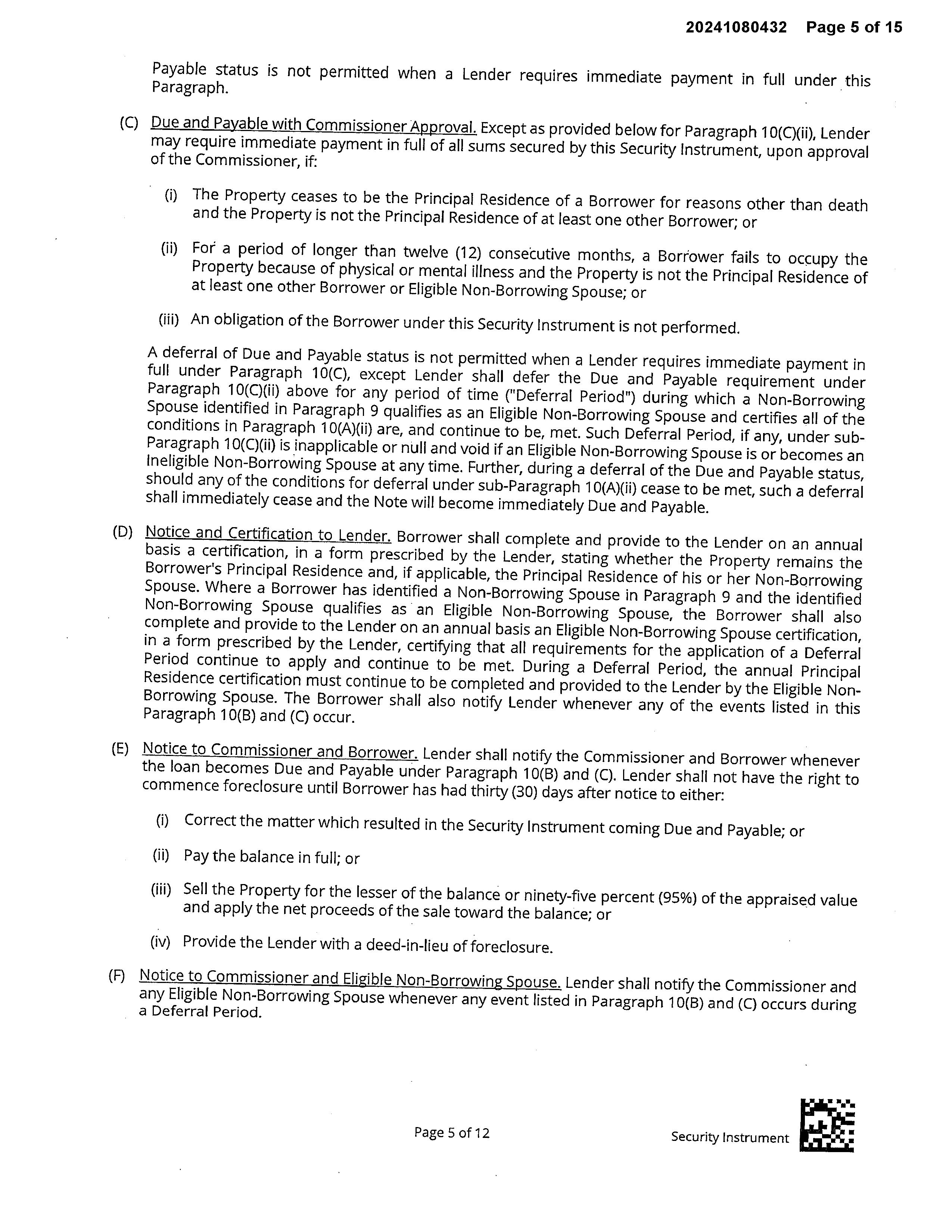 20241080432 Page 5 of 15

Payable status is not permitted when a Lender requires immediate payment in full under this Paragraph.

(C) Due and Payable with Commissioner Approval. Except as provided below for Paragraph 10(C)(ii), Lender may require immediate payment in full of all sums secured by this Security Instrument, upon approval of the Commissioner, if:

(i) The Property ceases to be the Principal Residence of a Borrower for reasons other than death and the Property is not the Principal Residence of at least one other Borrower; or

(ii) For a period of longer than twelve (12) consecutive months, a Borrower fails to occupy the Property because of physical or mental illness and the Property is not the Principal Residence of at least one other Borrower or Eligible Non-Borrowing Spouse; or

(iii) An obligation of the Borrower under this Security Instrument is not performed.

A deferral of Due and Payable status is not permitted when a Lender requires immediate payment in full under Paragraph 10(C), except Lender shall defer the Due and Payable requirement under Paragraph 10(C)(ii) above for any period of time ("Deferral Period") during which a Non-Borrowing Spouse identified in Paragraph 9 qualifies as an Eligible Non-Borrowing Spouse and certifies all of the conditions in Paragraph 10(A)(ii) are, and continue to be, met. Such Deferral Period, if any, under sub-Paragraph 10(C)(ii) is inapplicable or null and void if an Eligible Non-Borrowing Spouse is or becomes an Ineligible Non-Borrowing Spouse at any time. Further, during a deferral of the Due and Payable status, should any of the conditions for deferral under sub-Paragraph 10(A)(ii) cease to be met, such a deferral shall immediately cease and the Note will become immediately Due and Payable.

(D) Notice and Certification to Lender. Borrower shall complete and provide to the Lender on an annual basis a certification, in a form prescribed by the Lender, stating whether the Property remains the Borrower's Principal Residence and, if applicable, the Principal Residence of his or her Non-Borrowing Spouse. Where a Borrower has identified a Non-Borrowing Spouse in Paragraph 9 and the identified Non-Borrowing Spouse qualifies as an Eligible Non-Borrowing Spouse, the Borrower shall also complete and provide to the Lender on an annual basis an Eligible Non-Borrowing Spouse certification, in a form prescribed by the Lender, certifying that all requirements for the application of a Deferral Period continue to apply and continue to be met. During a Deferral Period, the annual Principal Residence certification must continue to be completed and provided to the Lender by the Eligible Non-Borrowing Spouse. The Borrower shall also notify Lender whenever any of the events listed in this Paragraph 10(B) and (C) occur.

(E) Notice to Commissioner and Borrower. Lender shall notify the Commissioner and Borrower whenever the loan becomes Due and Payable under Paragraph 10(B) and (C). Lender shall not have the right to commence foreclosure until Borrower has had thirty (30) days after notice to either:

(i) Correct the matter which resulted in the Security Instrument coming Due and Payable; or

(ii) Pay the balance in full; or

(iii) Sell the Property for the lesser of the balance or ninety-five percent (95%) of the appraised value and apply the net proceeds of the sale toward the balance; or

(iv) Provide the Lender with a deed-in-lieu of foreclosure.

(F) Notice to Commissioner and Eligible Non-Borrowing Spouse. Lender shall notify the Commissioner and any Eligible Non-Borrowing Spouse whenever any event listed in Paragraph 10(B) and (C) occurs during a Deferral Period.

Page 5 of 12

Security Instrument